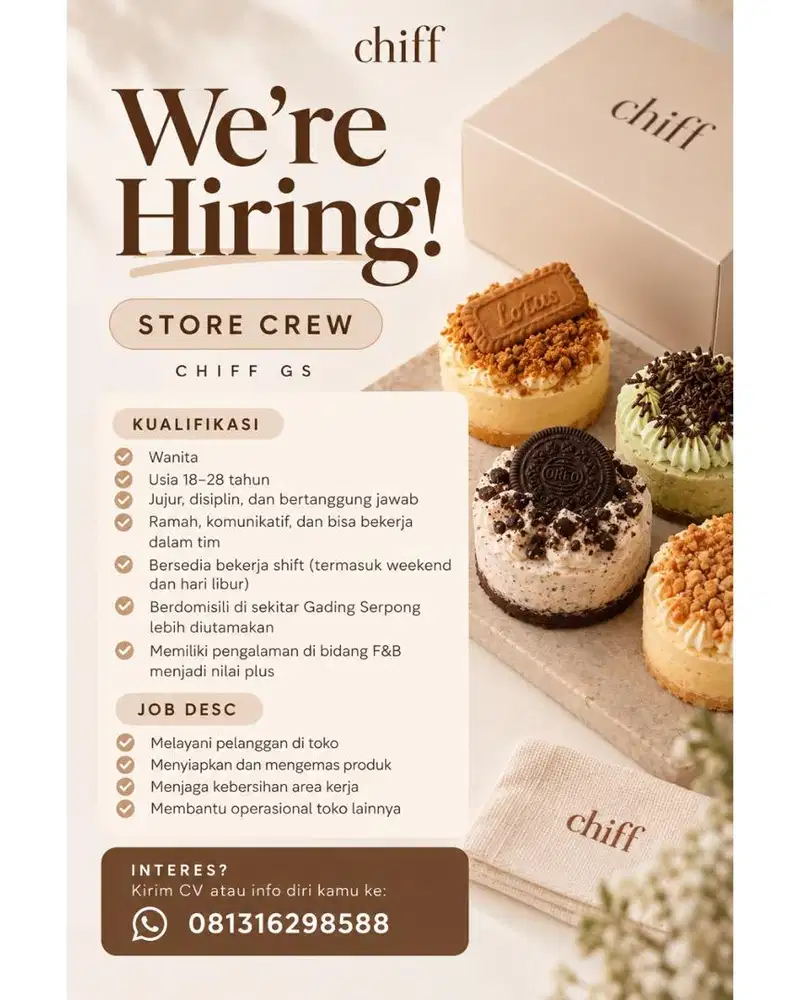 chiff

We're Hiring!

STORE CREW

CHIFF GS

KUALIFIKASI

Wanita
Usia 18–28 tahun
Jujur, disiplin, dan bertanggung jawab
Ramah, komunikatif, dan bisa bekerja dalam tim
Bersedia bekerja shift (termasuk weekend dan hari libur)
Berdomisili di sekitar Gading Serpong lebih diutamakan
Memiliki pengalaman di bidang F&B menjadi nilai plus

JOB DESC

Melayani pelanggan di toko
Menyiapkan dan mengemas produk
Menjaga kebersihan area kerja
Membantu operasional toko lainnya

INTERES?
Kirim CV atau info diri kamu ke:
081316298588

chiff

Lotus

OREO

chiff